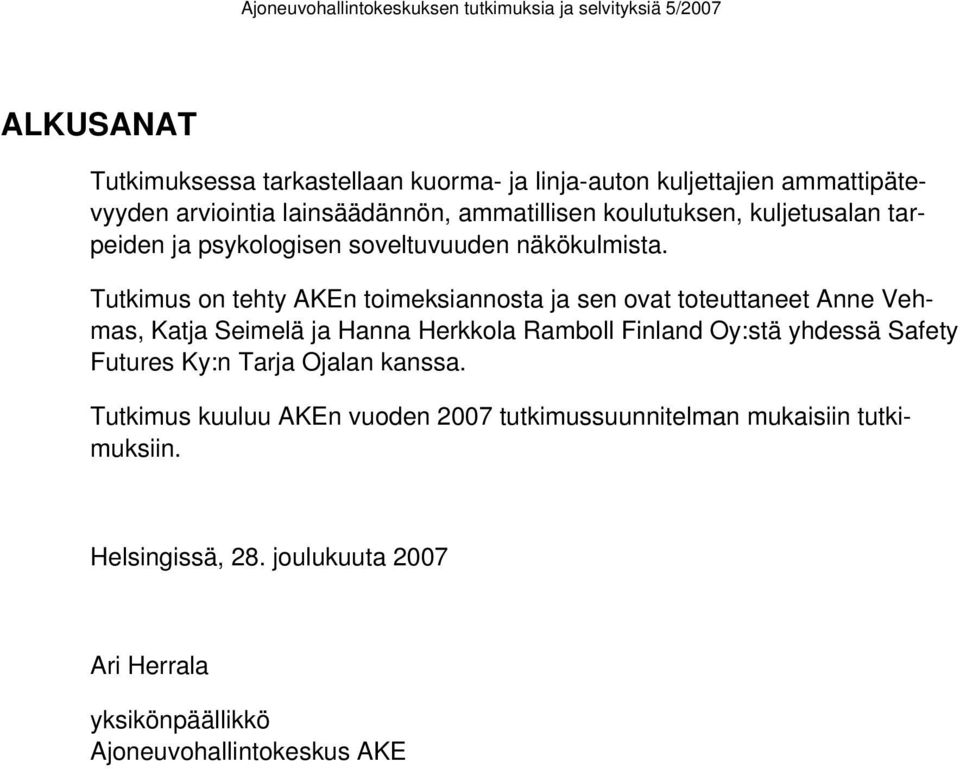 Ajoneuvohallintokeskuksen tutkimuksia ja selvityksiä 5/2007

ALKUSANAT

Tutkimuksessa tarkastellaan kuorma- ja linja-auton kuljettajien ammattipätevyyden arviointia lainsäädännön, ammatillisen koulutuksen, kuljetusalan tarpeiden ja psykologisen soveltuvuuden näkökulmista.

Tutkimus on tehty AKEn toimeksiannosta ja sen ovat toteuttaneet Anne Vehmas, Katja Seimelä ja Hanna Herkkola Ramboll Finland Oy:stä yhdessä Safety Futures Ky:n Tarja Ojalan kanssa.

Tutkimus kuuluu AKEn vuoden 2007 tutkimussuunnitelman mukaisiin tutkimuksiin.

Helsingissä, 28. joulukuuta 2007

Ari Herrala

yksikönpäällikkö
Ajoneuvohallintokeskus AKE